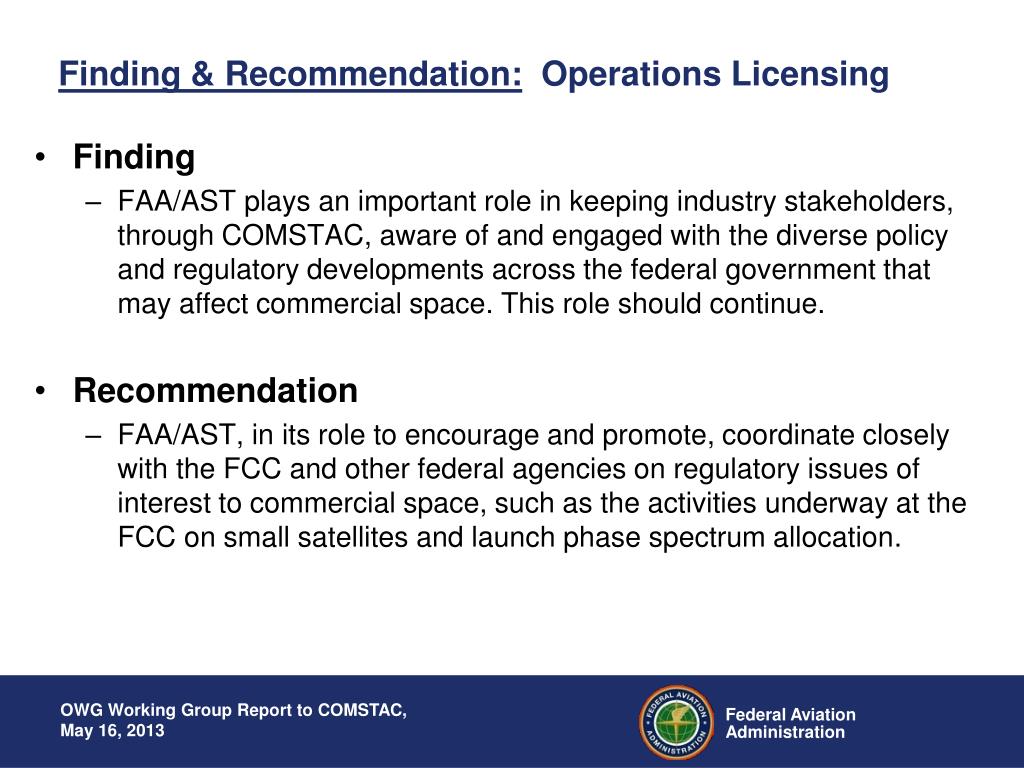 Finding & Recommendation: Operations Licensing

• Finding
– FAA/AST plays an important role in keeping industry stakeholders, through COMSTAC, aware of and engaged with the diverse policy and regulatory developments across the federal government that may affect commercial space. This role should continue.

• Recommendation
– FAA/AST, in its role to encourage and promote, coordinate closely with the FCC and other federal agencies on regulatory issues of interest to commercial space, such as the activities underway at the FCC on small satellites and launch phase spectrum allocation.

OWG Working Group Report to COMSTAC, May 16, 2013

FEDERAL AVIATION ADMINISTRATION

Federal Aviation Administration